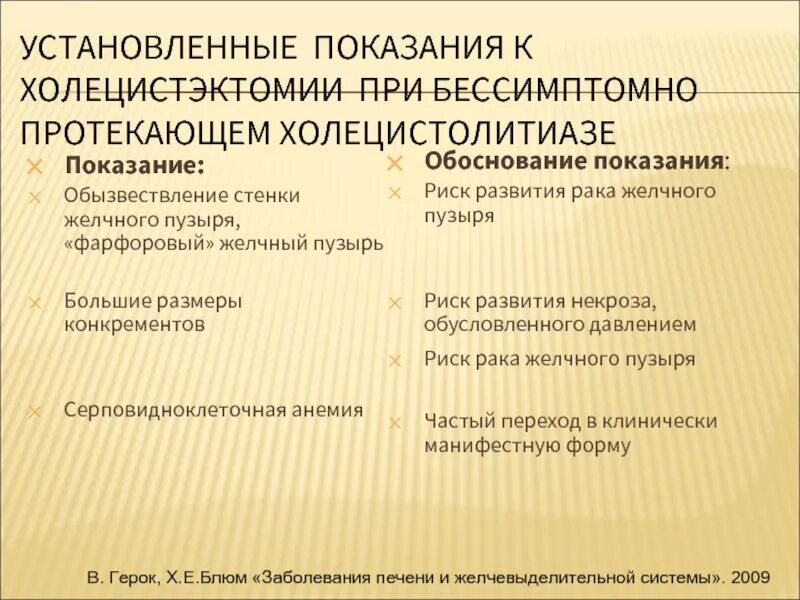 УСТАНОВЛЕННЫЕ ПОКАЗАНИЯ К ХОЛЕЦИСТЭКТОМИИ ПРИ БЕССИМПТОМНО ПРОТЕКАЮЩЕМ ХОЛЕЦИСТОЛИТИАЗЕ

Показание:

Обызвествление стенки желчного пузыря, «фарфоровый» желчный пузырь

Большие размеры конкрементов

Серповидноклеточная анемия

Обоснование показания:

Риск развития рака желчного пузыря

Риск развития некроза, обусловленного давлением

Риск рака желчного пузыря

Частый переход в клинически манифестную форму

В. Герок, Х.Е.Блюм «Заболевания печени и желчевыделительной системы». 2009